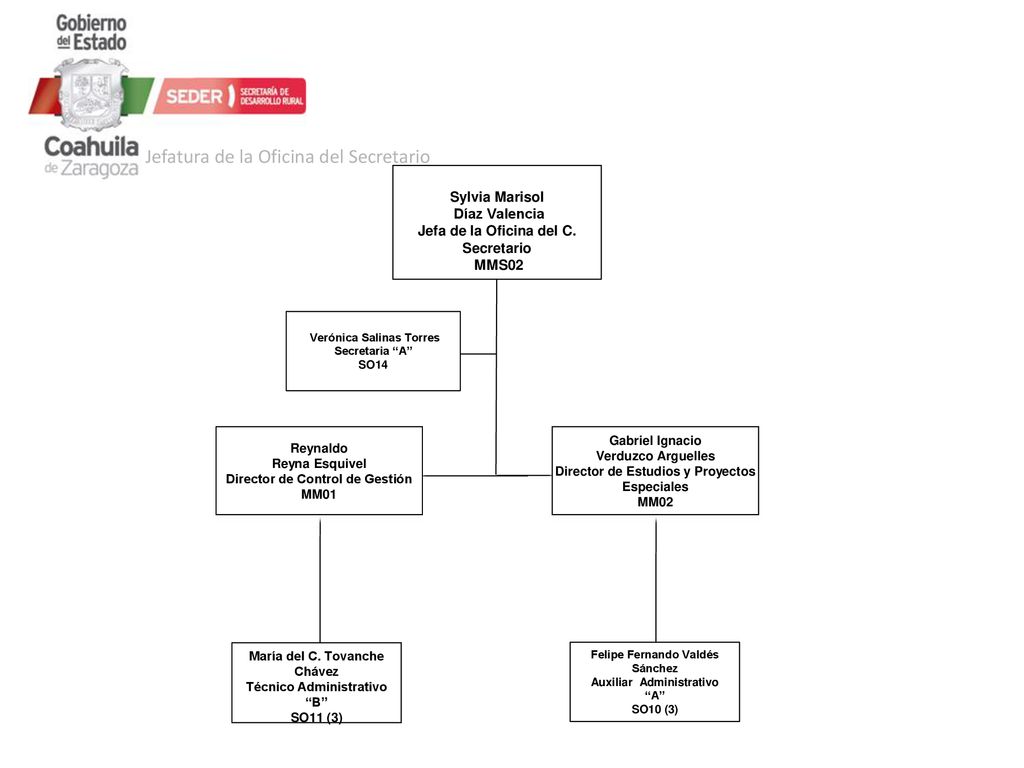 Gobierno del Estado
SEDER SECRETARÍA DE DESARROLLO RURAL
Coahuila de Zaragoza

Jefatura de la Oficina del Secretario

Sylvia Marisol
Díaz Valencia
Jefa de la Oficina del C. Secretario
MMS02

Verónica Salinas Torres
Secretaria "A"
SO14

Reynaldo
Reyna Esquivel
Director de Control de Gestión
MM01

Gabriel Ignacio
Verduzco Arguelles
Director de Estudios y Proyectos Especiales
MM02

María del C. Tovanche Chávez
Técnico Administrativo "B"
SO11 (3)

Felipe Fernando Valdés Sánchez
Auxiliar Administrativo "A"
SO10 (3)